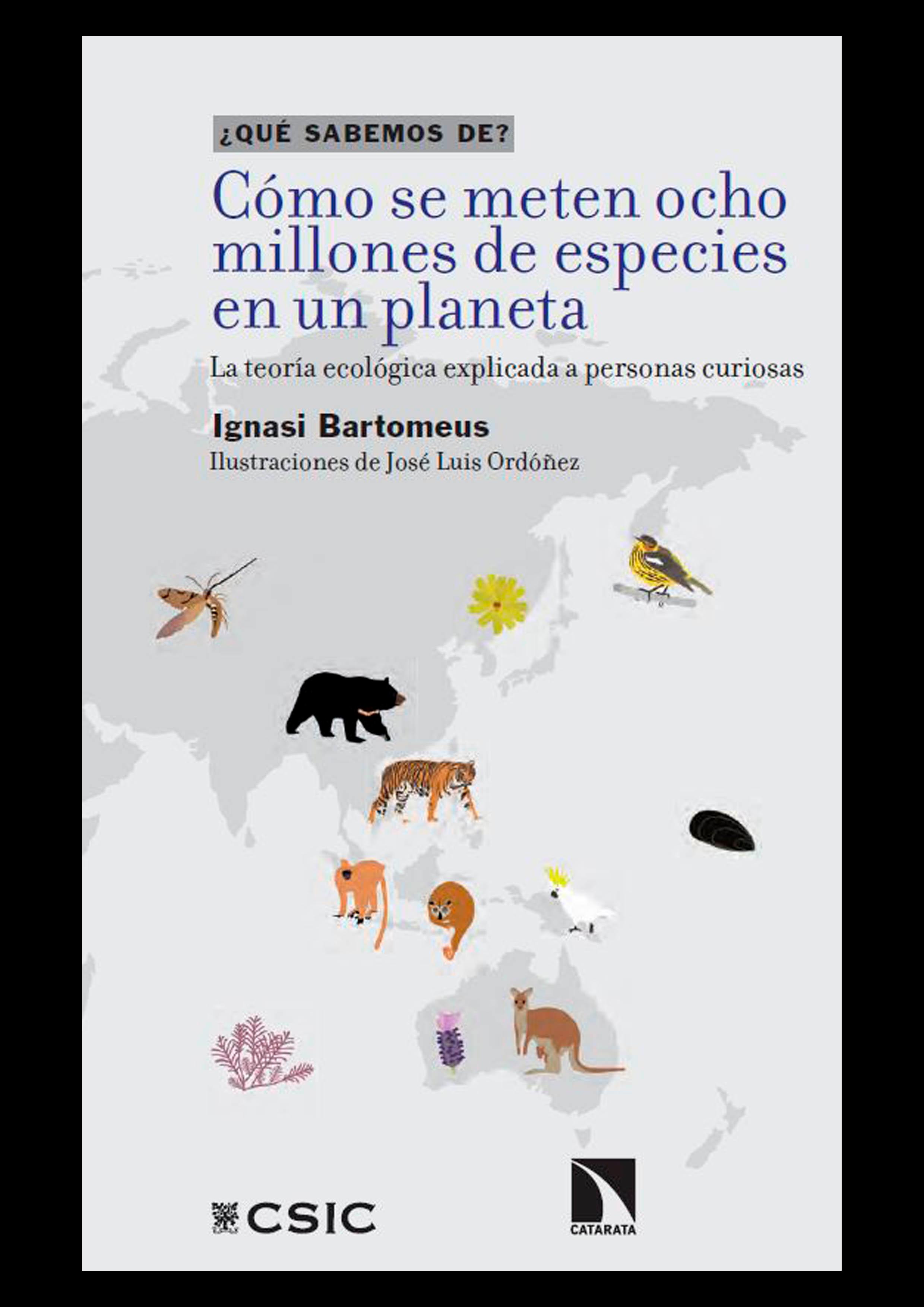 ¿QUÉ SABEMOS DE?

Cómo se meten ocho millones de especies en un planeta

La teoría ecológica explicada a personas curiosas

Ignasi Bartomeus

Ilustraciones de José Luis Ordóñez

CSIC

CATARATA